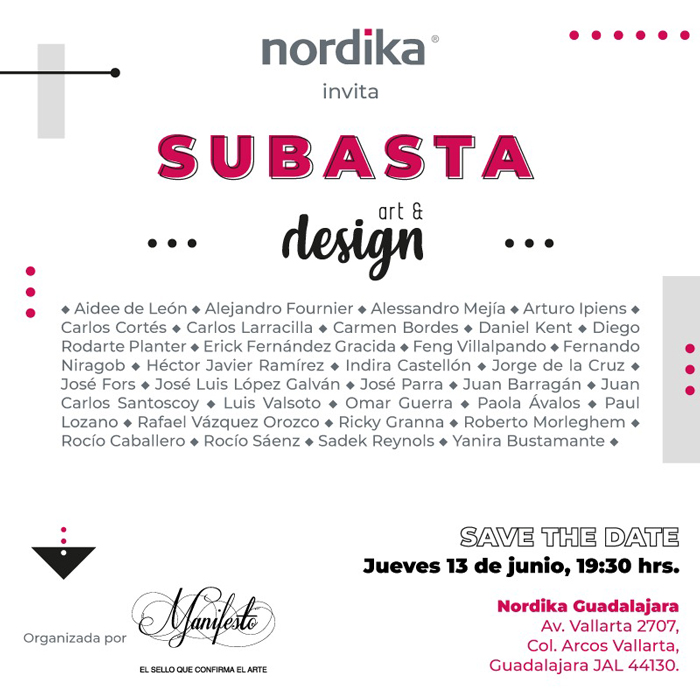 nordika®

invita

SUBASTA

art &
design

◆ Aidee de León ◆ Alejandro Fournier ◆ Alessandro Mejía ◆ Arturo Ipiens ◆ Carlos Cortés ◆ Carlos Larracilla ◆ Carmen Bordes ◆ Daniel Kent ◆ Diego Rodarte Planter ◆ Erick Fernández Gracida ◆ Feng Villalpando ◆ Fernando Niragob ◆ Héctor Javier Ramírez ◆ Indira Castellón ◆ Jorge de la Cruz ◆ José Fors ◆ José Luis López Galván ◆ José Parra ◆ Juan Barragán ◆ Juan Carlos Santoscoy ◆ Luis Valsoto ◆ Omar Guerra ◆ Paola Ávalos ◆ Paul Lozano ◆ Rafael Vázquez Orozco ◆ Ricky Granna ◆ Roberto Morleghem ◆ Rocío Caballero ◆ Rocío Sáenz ◆ Sadek Reynols ◆ Yanira Bustamante ◆

SAVE THE DATE
Jueves 13 de junio, 19:30 hrs.

Nordika Guadalajara
Av. Vallarta 2707,
Col. Arcos Vallarta,
Guadalajara JAL 44130.

Organizada por
Manifesto
EL SELLO QUE CONFIRMA EL ARTE